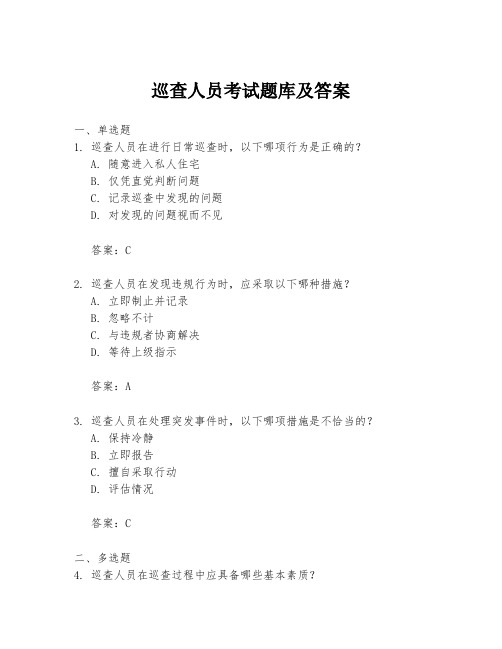 巡查人员考试题库及答案

一、单选题
1. 巡查人员在进行日常巡查时，以下哪项行为是正确的？
A. 随意进入私人住宅
B. 仅凭直觉判断问题
C. 记录巡查中发现的问题
D. 对发现的问题视而不见

答案：C

2. 巡查人员在发现违规行为时，应采取以下哪种措施？
A. 立即制止并记录
B. 忽略不计
C. 与违规者协商解决
D. 等待上级指示

答案：A

3. 巡查人员在处理突发事件时，以下哪项措施是不恰当的？
A. 保持冷静
B. 立即报告
C. 擅自采取行动
D. 评估情况

答案：C

二、多选题
4. 巡查人员在巡查过程中应具备哪些基本素质？